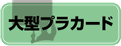 大型プラカード